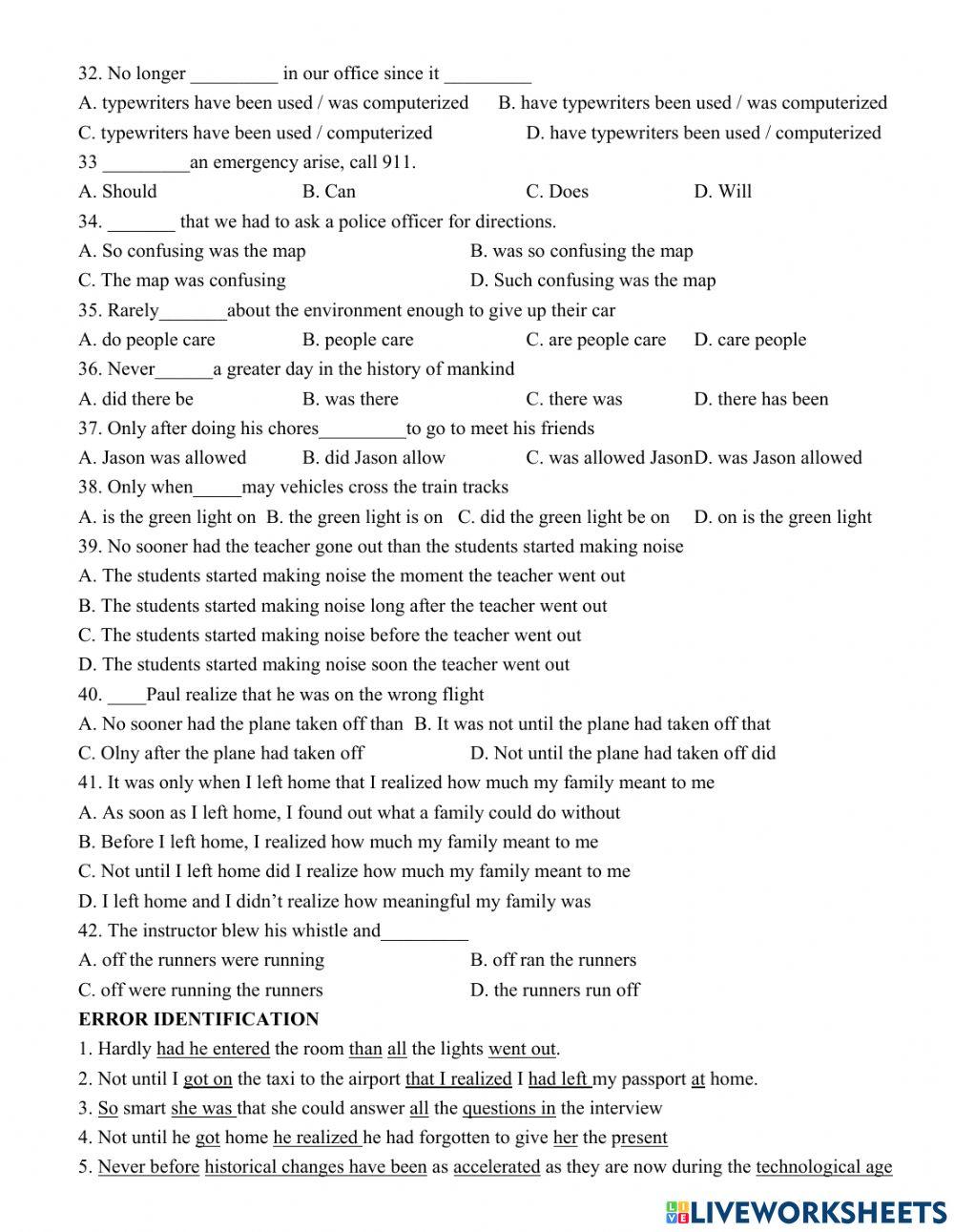 32. No longer _________ in our office since it _________

A. typewriters have been used / was computerized B. have typewriters been used / was computerized

C. typewriters have been used / computerized D. have typewriters been used / computerized

33 _________an emergency arise, call 911.

A. Should B. Can C. Does D. Will

34. _______ that we had to ask a police officer for directions.

A. So confusing was the map B. was so confusing the map

C. The map was confusing D. Such confusing was the map

35. Rarely_______about the environment enough to give up their car

A. do people care B. people care C. are people care D. care people

36. Never______a greater day in the history of mankind

A. did there be B. was there C. there was D. there has been

37. Only after doing his chores_________to go to meet his friends

A. Jason was allowed B. did Jason allow C. was allowed JasonD. was Jason allowed

38. Only when_____may vehicles cross the train tracks

A. is the green light on B. the green light is on C. did the green light be on D. on is the green light

39. No sooner had the teacher gone out than the students started making noise

A. The students started making noise the moment the teacher went out

B. The students started making noise long after the teacher went out

C. The students started making noise before the teacher went out

D. The students started making noise soon the teacher went out

40. ____Paul realize that he was on the wrong flight

A. No sooner had the plane taken off than B. It was not until the plane had taken off that

C. Olny after the plane had taken off D. Not until the plane had taken off did

41. It was only when I left home that I realized how much my family meant to me

A. As soon as I left home, I found out what a family could do without

B. Before I left home, I realized how much my family meant to me

C. Not until I left home did I realize how much my family meant to me

D. I left home and I didn't realize how meaningful my family was

42. The instructor blew his whistle and_________

A. off the runners were running B. off ran the runners

C. off were running the runners D. the runners run off

ERROR IDENTIFICATION

1. Hardly had he entered the room than all the lights went out.

2. Not until I got on the taxi to the airport that I realized I had left my passport at home.

3. So smart she was that she could answer all the questions in the interview

4. Not until he got home he realized he had forgotten to give her the present

5. Never before historical changes have been as accelerated as they are now during the technological age

LIVEWORKSHEETS